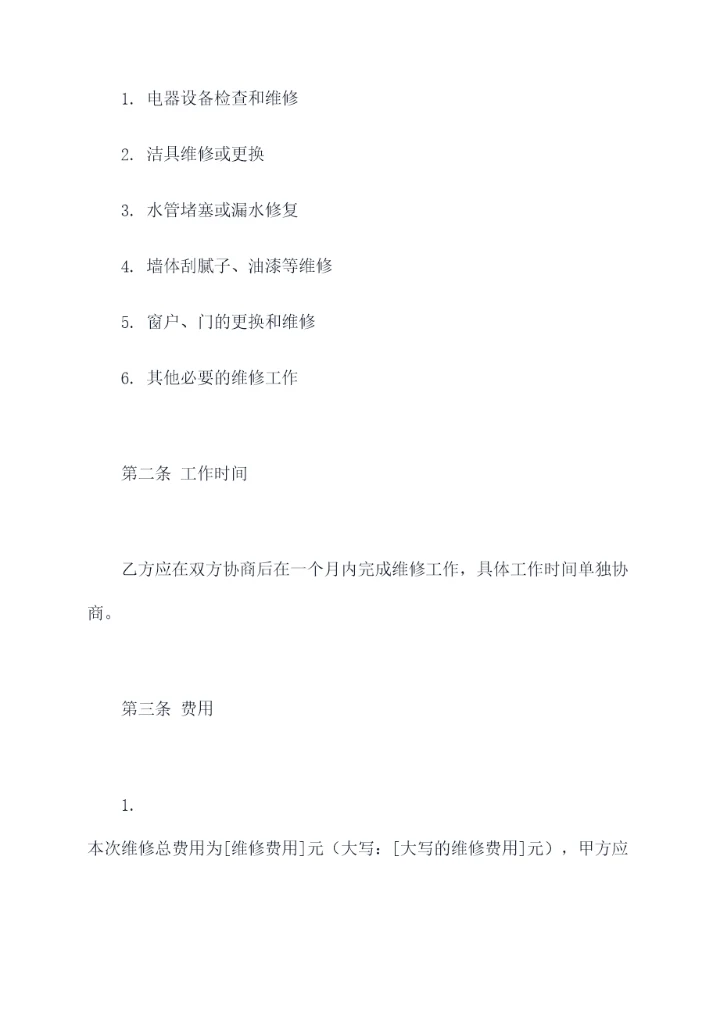 1. 电器设备检查和维修

2. 洁具维修或更换

3. 水管堵塞或漏水修复

4. 墙体刮腻子、油漆等维修

5. 窗户、门的更换和维修

6. 其他必要的维修工作

第二条 工作时间

乙方应在双方协商后在一个月内完成维修工作，具体工作时间单独协商。

第三条 费用

1.
本次维修总费用为[维修费用]元（大写：[大写的维修费用]元），甲方应